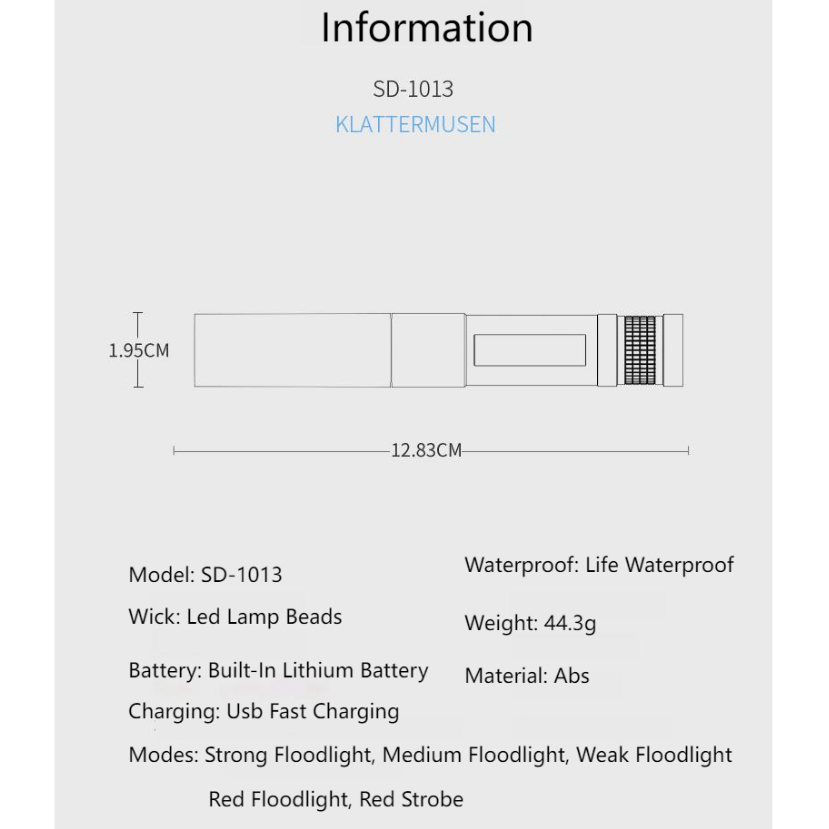 Information

SD-1013

KLATTERMUSEN

1.95CM

12.83CM

Model: SD-1013

Wick: Led Lamp Beads

Battery: Built-In Lithium Battery

Charging: Usb Fast Charging

Waterproof: Life Waterproof

Weight: 44.3g

Material: Abs

Modes: Strong Floodlight, Medium Floodlight, Weak Floodlight Red Floodlight, Red Strobe